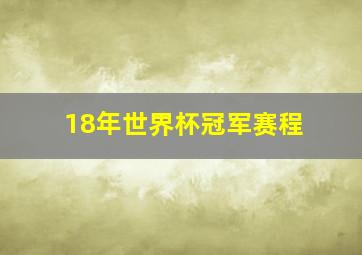 18年世界杯冠军赛程